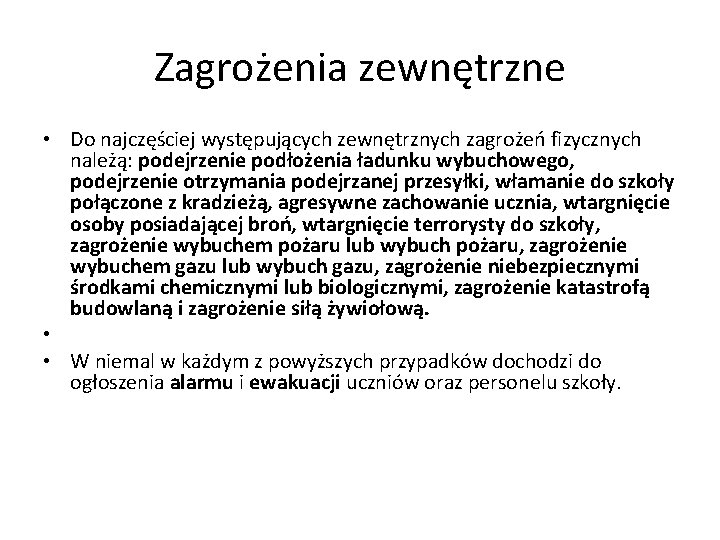 Zagrożenia zewnętrzne

• Do najczęściej występujących zewnętrznych zagrożeń fizycznych należą: podejrzenie podłożenia ładunku wybuchowego, podejrzenie otrzymania podejrzanej przesyłki, włamanie do szkoły połączone z kradzieżą, agresywne zachowanie ucznia, wtargnięcie osoby posiadającej broń, wtargnięcie terrorysty do szkoły, zagrożenie wybuchem pożaru lub wybuch pożaru, zagrożenie wybuchem gazu lub wybuch gazu, zagrożenie niebezpiecznymi środkami chemicznymi lub biologicznymi, zagrożenie katastrofą budowlaną i zagrożenie siłą żywiołową.

•

• W niemal w każdym z powyższych przypadków dochodzi do ogłoszenia alarmu i ewakuacji uczniów oraz personelu szkoły.